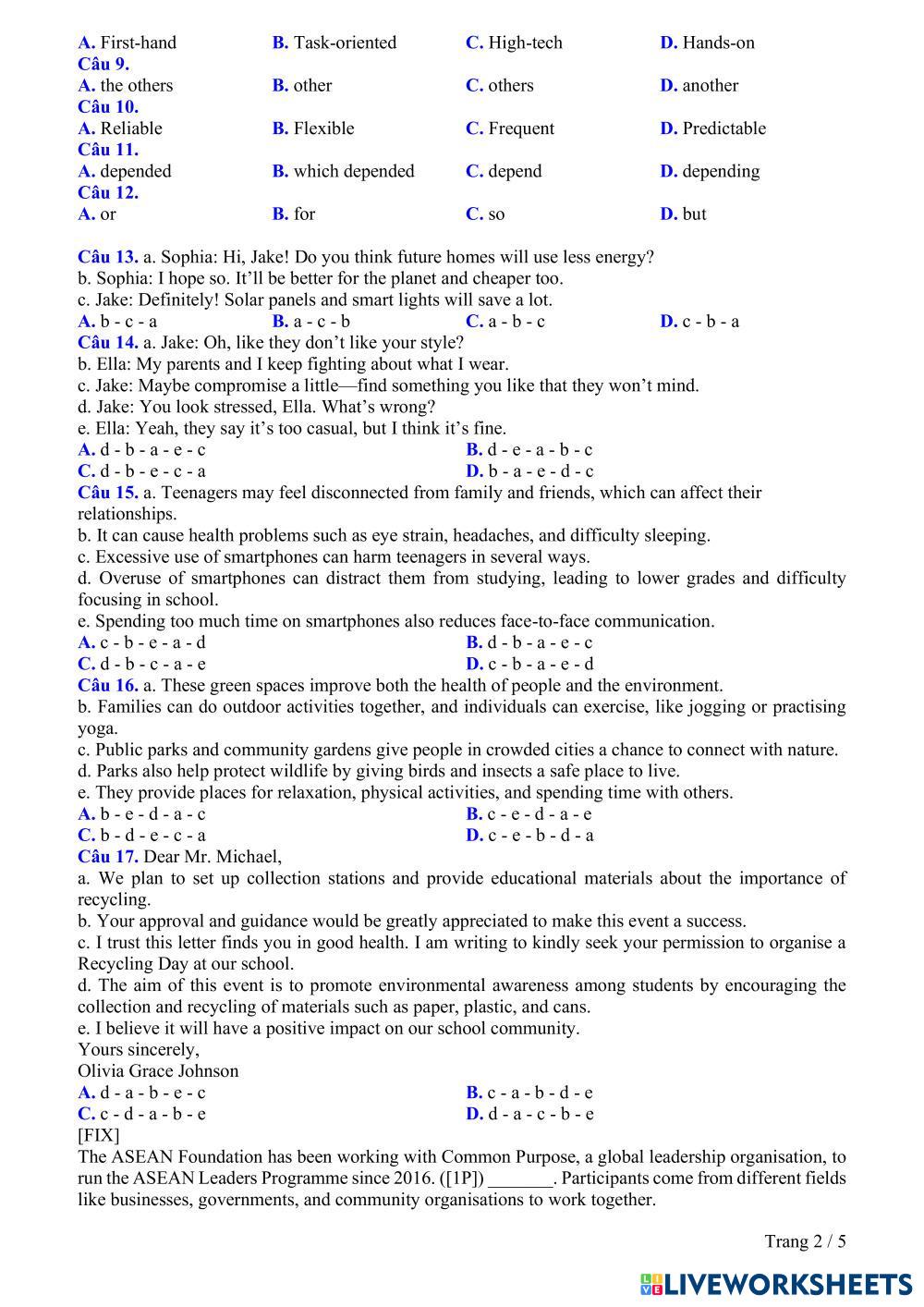 A. First-hand B. Task-oriented C. High-tech D. Hands-on
Câu 9.
A. the others B. other C. others D. another
Câu 10.
A. Reliable B. Flexible C. Frequent D. Predictable
Câu 11.
A. depended B. which depended C. depend D. depending
Câu 12.
A. or B. for C. so D. but

Câu 13. a. Sophia: Hi, Jake! Do you think future homes will use less energy?
b. Sophia: I hope so. It'll be better for the planet and cheaper too.
c. Jake: Definitely! Solar panels and smart lights will save a lot.
A. b - c - a B. a - c - b C. a - b - c D. c - b - a
Câu 14. a. Jake: Oh, like they don't like your style?
b. Ella: My parents and I keep fighting about what I wear.
c. Jake: Maybe compromise a little—find something you like that they won't mind.
d. Jake: You look stressed, Ella. What's wrong?
e. Ella: Yeah, they say it's too casual, but I think it's fine.
A. d - b - a - e - c B. d - e - a - b - c
C. d - b - e - c - a D. b - a - e - d - c
Câu 15. a. Teenagers may feel disconnected from family and friends, which can affect their relationships.
b. It can cause health problems such as eye strain, headaches, and difficulty sleeping.
c. Excessive use of smartphones can harm teenagers in several ways.
d. Overuse of smartphones can distract them from studying, leading to lower grades and difficulty focusing in school.
e. Spending too much time on smartphones also reduces face-to-face communication.
A. c - b - e - a - d B. d - b - a - e - c
C. d - b - c - a - e D. c - b - a - e - d
Câu 16. a. These green spaces improve both the health of people and the environment.
b. Families can do outdoor activities together, and individuals can exercise, like jogging or practising yoga.
c. Public parks and community gardens give people in crowded cities a chance to connect with nature.
d. Parks also help protect wildlife by giving birds and insects a safe place to live.
e. They provide places for relaxation, physical activities, and spending time with others.
A. b - e - d - a - c B. c - e - d - a - e
C. b - d - e - c - a D. c - e - b - d - a
Câu 17. Dear Mr. Michael,
a. We plan to set up collection stations and provide educational materials about the importance of recycling.
b. Your approval and guidance would be greatly appreciated to make this event a success.
c. I trust this letter finds you in good health. I am writing to kindly seek your permission to organise a Recycling Day at our school.
d. The aim of this event is to promote environmental awareness among students by encouraging the collection and recycling of materials such as paper, plastic, and cans.
e. I believe it will have a positive impact on our school community.
Yours sincerely,
Olivia Grace Johnson
A. d - a - b - e - c B. c - a - b - d - e
C. c - d - a - b - e D. d - a - c - b - e
[FIX]
The ASEAN Foundation has been working with Common Purpose, a global leadership organisation, to run the ASEAN Leaders Programme since 2016. ([1P]) _______. Participants come from different fields like businesses, governments, and community organisations to work together.

Trang 2 / 5

LIVEWORKSHEETS